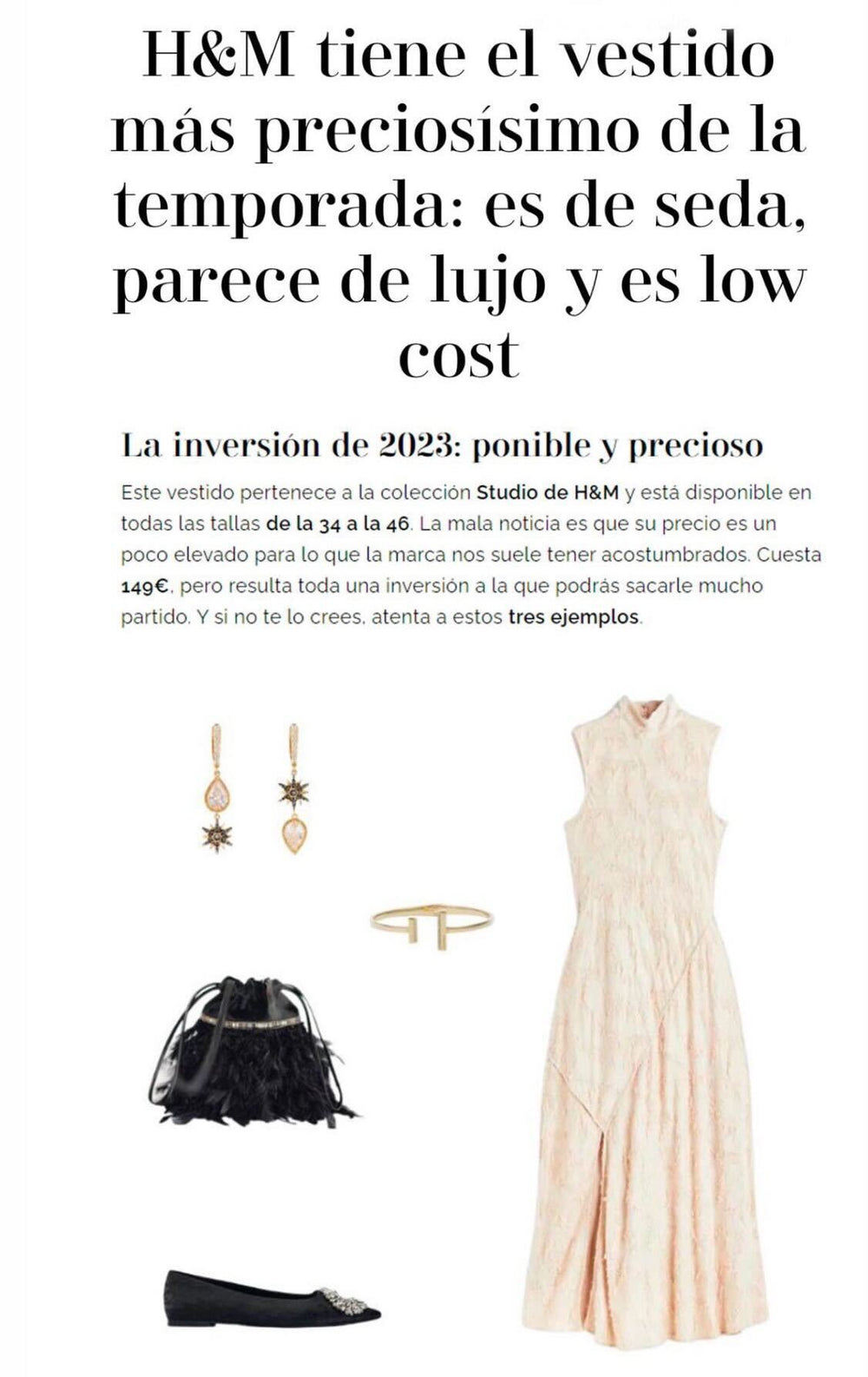 H&M tiene el vestido más preciosísimo de la temporada: es de seda, parece de lujo y es low cost

La inversión de 2023: ponible y precioso

Este vestido pertenece a la colección Studio de H&M y está disponible en todas las tallas de la 34 a la 46. La mala noticia es que su precio es un poco elevado para lo que la marca nos suele tener acostumbrados. Cuesta 149€, pero resulta toda una inversión a la que podrás sacarle mucho partido. Y si no te lo crees, atenta a estos tres ejemplos.